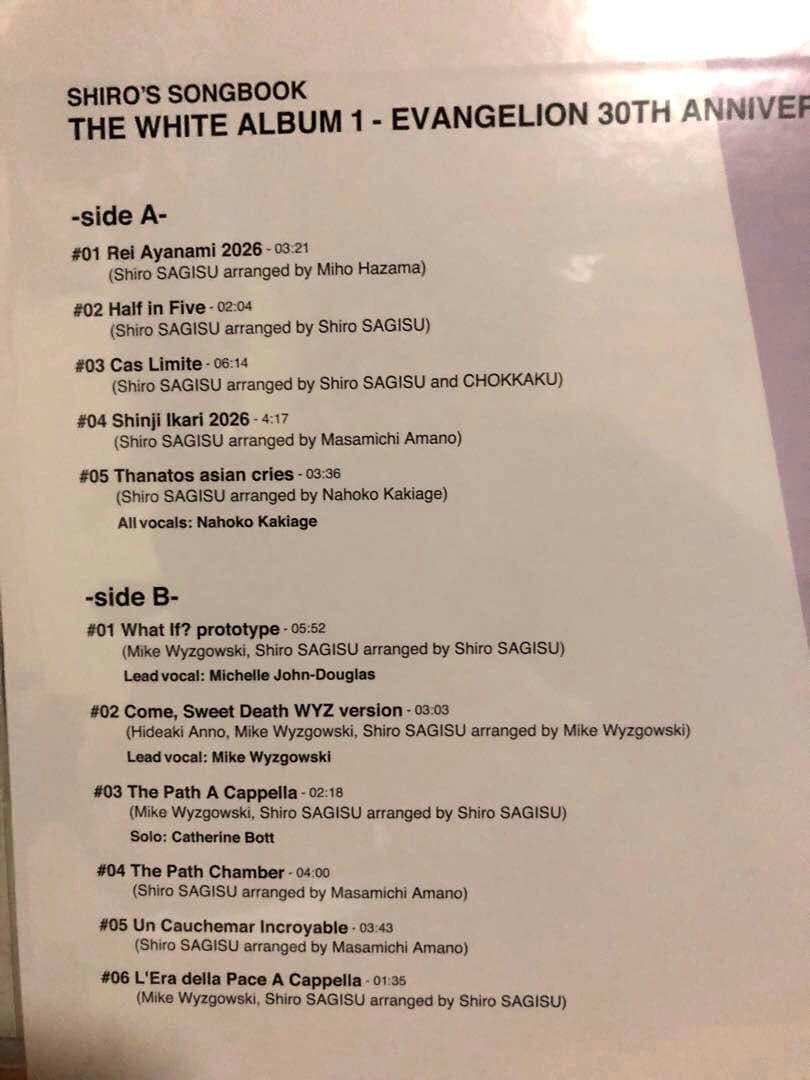 SHIRO'S SONGBOOK
THE WHITE ALBUM 1 - EVANGELION 30TH ANNIVER

-side A-

#01 Rei Ayanami 2026 - 03:21
(Shiro SAGISU arranged by Miho Hazama)

#02 Half in Five - 02:04
(Shiro SAGISU arranged by Shiro SAGISU)

#03 Cas Limite - 06:14
(Shiro SAGISU arranged by Shiro SAGISU and CHOKKAKU)

#04 Shinji Ikari 2026 - 4:17
(Shiro SAGISU arranged by Masamichi Amano)

#05 Thanatos asian cries - 03:36
(Shiro SAGISU arranged by Nahoko Kakiage)
All vocals: Nahoko Kakiage

-side B-

#01 What If? prototype - 05:52
(Mike Wyzgowski, Shiro SAGISU arranged by Shiro SAGISU)
Lead vocal: Michelle John-Douglas

#02 Come, Sweet Death WYZ version - 03:03
(Hideaki Anno, Mike Wyzgowski, Shiro SAGISU arranged by Mike Wyzgowski)
Lead vocal: Mike Wyzgowski

#03 The Path A Cappella - 02:18
(Mike Wyzgowski, Shiro SAGISU arranged by Shiro SAGISU)
Solo: Catherine Bott

#04 The Path Chamber - 04:00
(Shiro SAGISU arranged by Masamichi Amano)

#05 Un Cauchemar Incroyable - 03:43
(Shiro SAGISU arranged by Masamichi Amano)

#06 L'Era della Pace A Cappella - 01:35
(Mike Wyzgowski, Shiro SAGISU arranged by Shiro SAGISU)